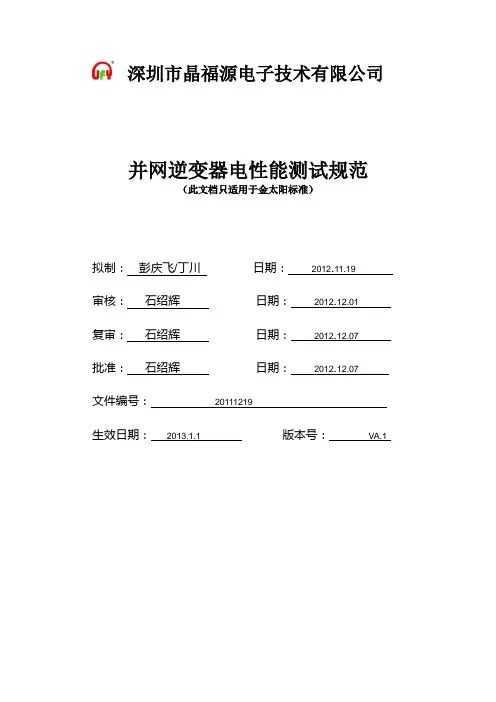 JFY 深圳市晶福源电子技术有限公司

并网逆变器电性能测试规范
（此文档只适用于金太阳标准）

拟制： 彭庆飞/丁川 日期： 2012.11.19

审核： 石绍辉 日期： 2012.12.01

复审： 石绍辉 日期： 2012.12.07

批准： 石绍辉 日期： 2012.12.07

文件编号： 20111219

生效日期： 2013.1.1 版本号： VA.1